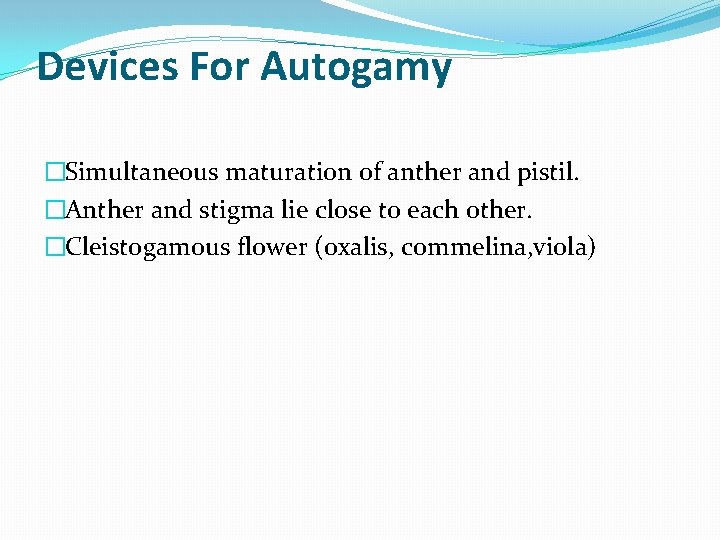 Devices For Autogamy

□Simultaneous maturation of anther and pistil.
□Anther and stigma lie close to each other.
□Cleistogamous flower (oxalis, commelina,viola)